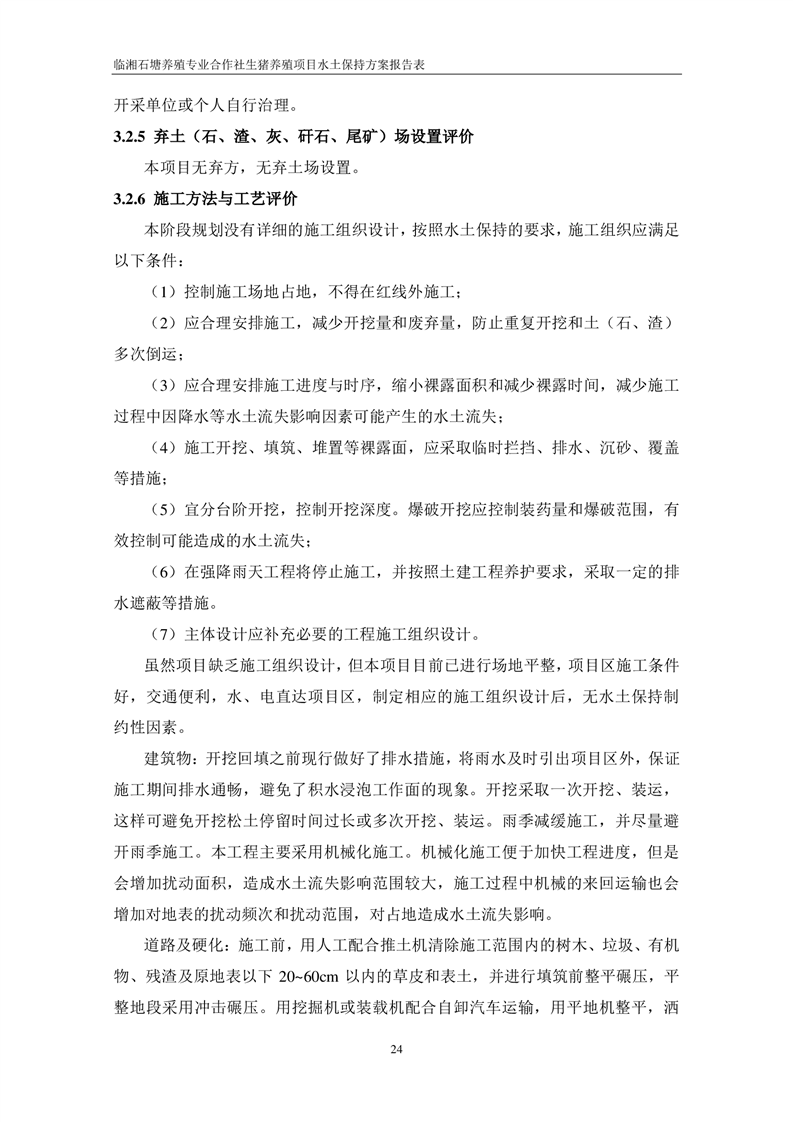 临湘石塘养殖专业合作社生猪养殖项目水土保持方案报告表

开采单位或个人自行治理。

3.2.5 弃土（石、渣、灰、矸石、尾矿）场设置评价

本项目无弃方，无弃土场设置。

3.2.6 施工方法与工艺评价

本阶段规划没有详细的施工组织设计，按照水土保持的要求，施工组织应满足以下条件：

（1）控制施工场地占地，不得在红线外施工；

（2）应合理安排施工，减少开挖量和废弃量，防止重复开挖和土（石、渣）多次倒运；

（3）应合理安排施工进度与时序，缩小裸露面积和减少裸露时间，减少施工过程中因降水等水土流失影响因素可能产生的水土流失；

（4）施工开挖、填筑、堆置等裸露面，应采取临时拦挡、排水、沉砂、覆盖等措施；

（5）宜分台阶开挖，控制开挖深度。爆破开挖应控制装药量和爆破范围，有效控制可能造成的水土流失；

（6）在强降雨天工程将停止施工，并按照土建工程养护要求，采取一定的排水遮蔽等措施。

（7）主体设计应补充必要的工程施工组织设计。

虽然项目缺乏施工组织设计，但本项目目前已进行场地平整，项目区施工条件好，交通便利，水、电直达项目区，制定相应的施工组织设计后，无水土保持制约性因素。

建筑物：开挖回填之前现行做好了排水措施，将雨水及时引出项目区外，保证施工期间排水通畅，避免了积水浸泡工作面的现象。开挖采取一次开挖、装运，这样可避免开挖松土停留时间过长或多次开挖、装运。雨季减缓施工，并尽量避开雨季施工。本工程主要采用机械化施工。机械化施工便于加快工程进度，但是会增加扰动面积，造成水土流失影响范围较大，施工过程中机械的来回运输也会增加对地表的扰动频次和扰动范围，对占地造成水土流失影响。

道路及硬化：施工前，用人工配合推土机清除施工范围内的树木、垃圾、有机物、残渣及原地表以下 20~60cm 以内的草皮和表土，并进行填筑前整平碾压，平整地段采用冲击碾压。用挖掘机或装载机配合自卸汽车运输，用平地机整平，洒

24